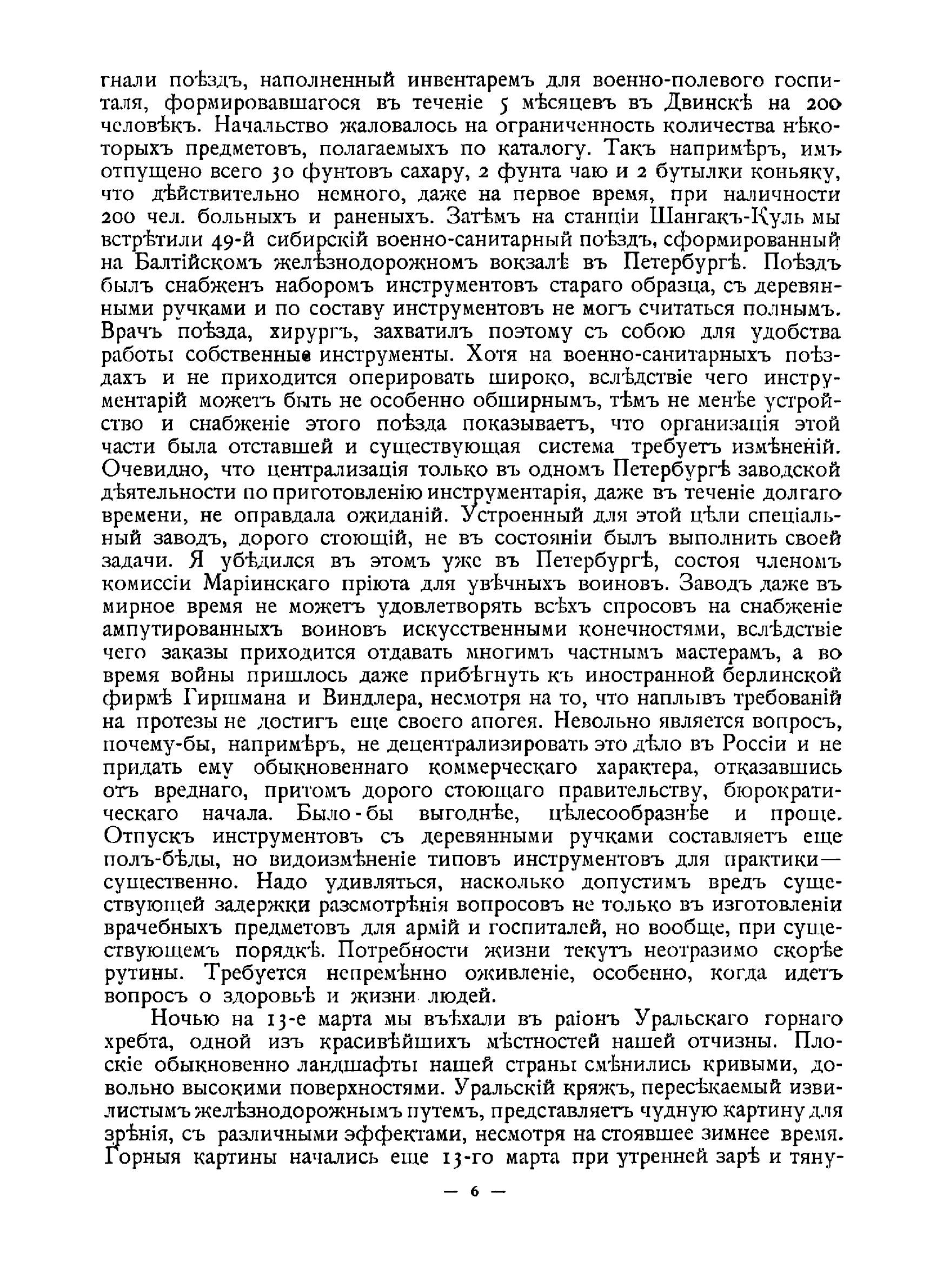 гнали поѣздъ, наполненный инвентаремъ для военно-полевого госпиталя, формировавшагося въ теченіе 5 мѣсяцевъ въ Двинскѣ на 200 человѣкъ. Начальство жаловалось на ограниченность количества нѣкоторыхъ предметовъ, полагаемыхъ по каталогу. Такъ напримѣръ, имъ отпущено всего 30 фунтовъ сахару, 2 фунта чаю и 2 бутылки коньяку, что дѣйствительно немного, даже на первое время, при наличности 200 чел. больныхъ и раненыхъ. Затѣмъ на станціи Шангакъ-Куль мы встрѣтили 49-й сибирскій военно-санитарный поѣздъ, сформированный на Балтійскомъ желѣзнодорожномъ вокзалѣ въ Петербургѣ. Поѣздъ былъ снабженъ наборомъ инструментовъ стараго образца, съ деревянными ручками и по составу инструментовъ не могъ считаться полнымъ. Врачъ поѣзда, хирургъ, захватилъ поэтому съ собою для удобства работы собственные инструменты. Хотя на военно-санитарныхъ поѣздахъ и не приходится оперировать широко, вслѣдствіе чего инструментарій можетъ быть не особенно обширнымъ, тѣмъ не менѣе устройство и снабженіе этого поѣзда показываетъ, что организація этой части была отставшей и существующая система требуетъ измѣненій. Очевидно, что централизація только въ одномъ Петербургѣ заводской дѣятельности по приготовленію инструментарія, даже въ теченіе долгаго времени, не оправдала ожиданій. Устроенный для этой цѣли спеціальный заводъ, дорого стоющій, не въ состояніи былъ выполнить своей задачи. Я убѣдился въ этомъ уже въ Петербургѣ, состоя членомъ комиссіи Маріинскаго пріюта для увѣчныхъ воиновъ. Заводъ даже въ мирное время не можетъ удовлетворять всѣхъ спросовъ на снабженіе ампутированныхъ воиновъ искусственными конечностями, вслѣдствіе чего заказы приходится отдавать многимъ частнымъ мастерамъ, а во время войны пришлось даже прибѣгнуть къ иностранной берлинской фирмѣ Гиршмана и Виндлера, несмотря на то, что наплывъ требованій на протезы не достигъ еще своего апогея. Невольно является вопросъ, почему-бы, напримѣръ, не децентрализировать это дѣло въ Россіи и не придать ему обыкновеннаго коммерческаго характера, отказавшись отъ вреднаго, притомъ дорого стоющаго правительству, бюрократическаго начала. Было-бы выгоднѣе, цѣлесообразнѣе и проще. Отпускъ инструментовъ съ деревянными ручками составляетъ еще полъ-бѣды, но видоизмѣненіе типовъ инструментовъ для практики—существенно. Надо удивляться, насколько допустимъ вредъ существующей задержки разсмотрѣнія вопросовъ не только въ изготовленіи врачебныхъ предметовъ для армій и госпиталей, но вообще, при существующемъ порядкѣ. Потребности жизни текутъ неотразимо скорѣе рутины. Требуется непремѣнно оживленіе, особенно, когда идетъ вопросъ о здоровьѣ и жизни людей.

Ночью на 13-е марта мы въѣхали въ раіонъ Уральскаго горнаго хребта, одной изъ красивѣйшихъ мѣстностей нашей отчизны. Плоскіе обыкновенно ландшафты нашей страны смѣнились кривыми, довольно высокими поверхностями. Уральскій кряжъ, пересѣкаемый извилистымъ желѣзнодорожнымъ путемъ, представляетъ чудную картину для зрѣнія, съ различными эффектами, несмотря на стоявшее зимнее время. Горныя картины начались еще 13-го марта при утренней зарѣ и тяну-

— 6 —